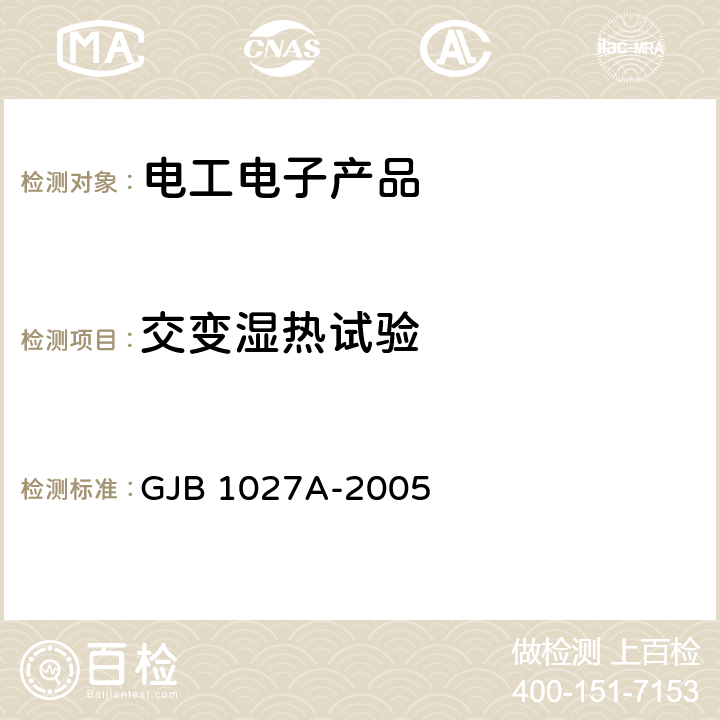 MA CNAS AC ilac-MRA

检测对象： 电工电子产品

检测项目： 交变湿热试验

检测标准： GJB 1027A-2005

百检
Baijiantest.com

做检测 上百检
400-151-7153